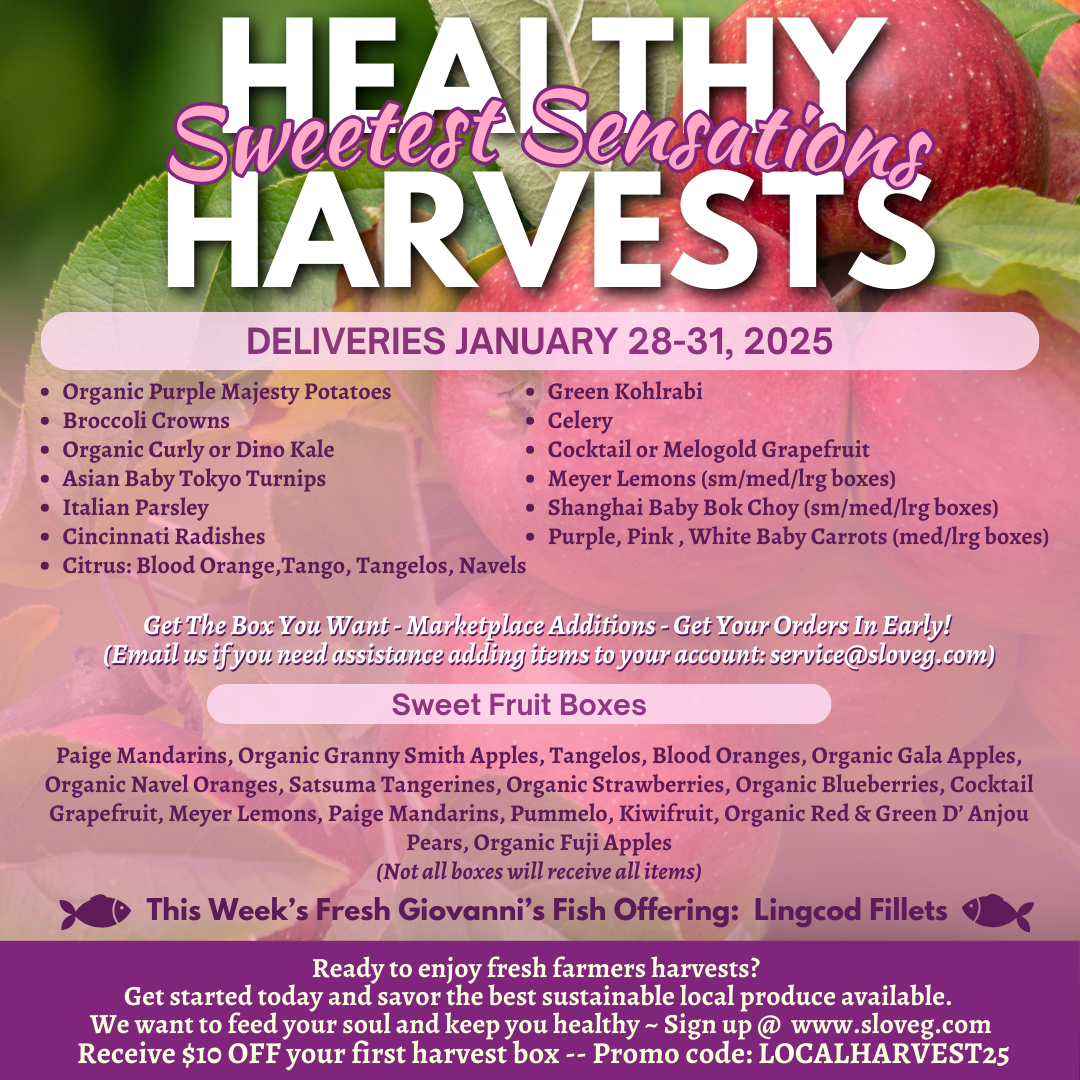 HEALTHY
Sweetest Sensations
HARVESTS

DELIVERIES JANUARY 28-31, 2025

• Organic Purple Majesty Potatoes
• Broccoli Crowns
• Organic Curly or Dino Kale
• Asian Baby Tokyo Turnips
• Italian Parsley
• Cincinnati Radishes
• Citrus: Blood Orange,Tango, Tangelos, Navels

• Green Kohlrabi
• Celery
• Cocktail or Melogold Grapefruit
• Meyer Lemons (sm/med/lrg boxes)
• Shanghai Baby Bok Choy (sm/med/lrg boxes)
• Purple, Pink , White Baby Carrots (med/lrg boxes)

Get The Box You Want - Marketplace Additions - Get Your Orders In Early!
(Email us if you need assistance adding items to your account: service@sloveg.com)

Sweet Fruit Boxes

Paige Mandarins, Organic Granny Smith Apples, Tangelos, Blood Oranges, Organic Gala Apples, Organic Navel Oranges, Satsuma Tangerines, Organic Strawberries, Organic Blueberries, Cocktail Grapefruit, Meyer Lemons, Paige Mandarins, Pummelo, Kiwifruit, Organic Red & Green D' Anjou Pears, Organic Fuji Apples
(Not all boxes will receive all items)

This Week's Fresh Giovanni's Fish Offering: Lingcod Fillets

Ready to enjoy fresh farmers harvests?
Get started today and savor the best sustainable local produce available.
We want to feed your soul and keep you healthy ~ Sign up @ www.sloveg.com
Receive $10 OFF your first harvest box -- Promo code: LOCALHARVEST25